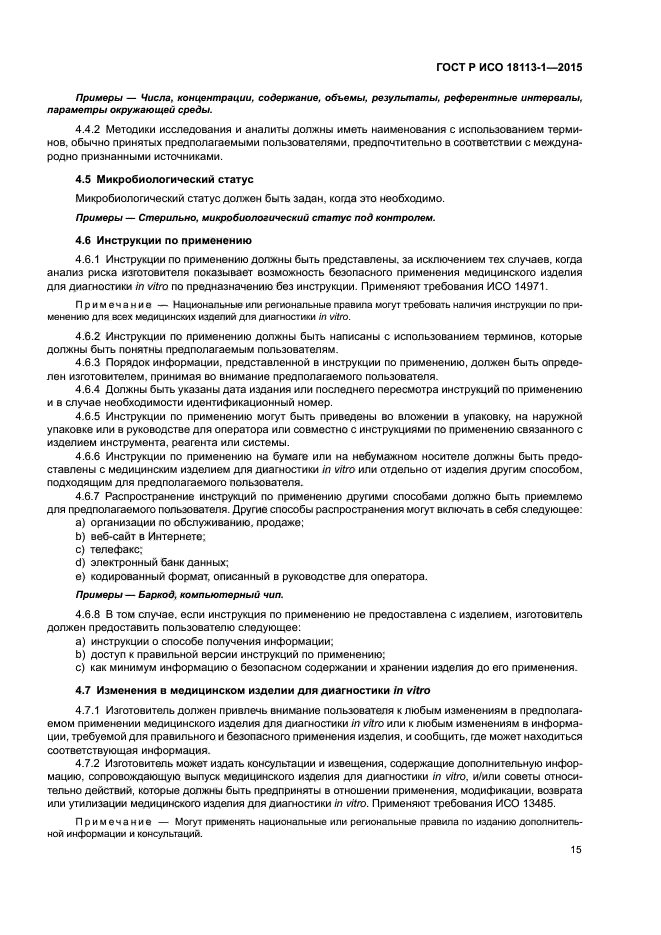 ГОСТ Р ИСО 18113-1—2015

Примеры — Числа, концентрации, содержание, объемы, результаты, референтные интервалы, параметры окружающей среды.

4.4.2 Методики исследования и аналиты должны иметь наименования с использованием терминов, обычно принятых предполагаемыми пользователями, предпочтительно в соответствии с международно признанными источниками.

4.5 Микробиологический статус

Микробиологический статус должен быть задан, когда это необходимо.

Примеры — Стерильно, микробиологический статус под контролем.

4.6 Инструкции по применению

4.6.1 Инструкции по применению должны быть представлены, за исключением тех случаев, когда анализ риска изготовителя показывает возможность безопасного применения медицинского изделия для диагностики in vitro по предназначению без инструкции. Применяют требования ИСО 14971.

Примечание — Национальные или региональные правила могут требовать наличия инструкции по применению для всех медицинских изделий для диагностики in vitro.

4.6.2 Инструкции по применению должны быть написаны с использованием терминов, которые должны быть понятны предполагаемым пользователям.

4.6.3 Порядок информации, представленной в инструкции по применению, должен быть определен изготовителем, принимая во внимание предполагаемого пользователя.

4.6.4 Должны быть указаны дата издания или последнего пересмотра инструкций по применению и в случае необходимости идентификационный номер.

4.6.5 Инструкции по применению могут быть приведены во вложении в упаковку, на наружной упаковке или в руководстве для оператора или совместно с инструкциями по применению связанного с изделием инструмента, реагента или системы.

4.6.6 Инструкции по применению на бумаге или на небумажном носителе должны быть предоставлены с медицинским изделием для диагностики in vitro или отдельно от изделия другим способом, подходящим для предполагаемого пользователя.

4.6.7 Распространение инструкций по применению другими способами должно быть приемлемо для предполагаемого пользователя. Другие способы распространения могут включать в себя следующее:
a) организации по обслуживанию, продаже;
b) веб-сайт в Интернете;
c) телефакс;
d) электронный банк данных;
e) кодированный формат, описанный в руководстве для оператора.

Примеры — Баркод, компьютерный чип.

4.6.8 В том случае, если инструкция по применению не предоставлена с изделием, изготовитель должен предоставить пользователю следующее:
a) инструкции о способе получения информации;
b) доступ к правильной версии инструкций по применению;
c) как минимум информацию о безопасном содержании и хранении изделия до его применения.

4.7 Изменения в медицинском изделии для диагностики in vitro

4.7.1 Изготовитель должен привлечь внимание пользователя к любым изменениям в предполагаемом применении медицинского изделия для диагностики in vitro или к любым изменениям в информации, требуемой для правильного и безопасного применения изделия, и сообщить, где может находиться соответствующая информация.

4.7.2 Изготовитель может издать консультации и извещения, содержащие дополнительную информацию, сопровождающую выпуск медицинского изделия для диагностики in vitro, и/или советы относительно действий, которые должны быть предприняты в отношении применения, модификации, возврата или утилизации медицинского изделия для диагностики in vitro. Применяют требования ИСО 13485.

Примечание — Могут применять национальные или региональные правила по изданию дополнительной информации и консультаций.

15